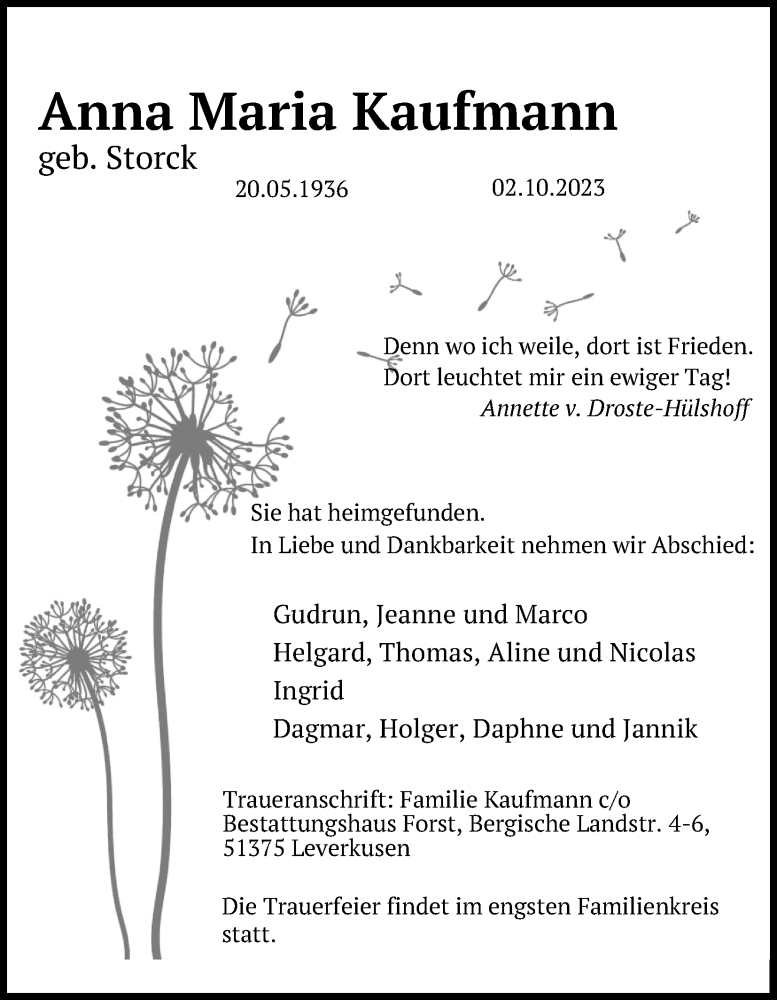 Anna Maria Kaufmann
geb. Storck

20.05.1936 02.10.2023

Denn wo ich weile, dort ist Frieden.
Dort leuchtet mir ein ewiger Tag!
Annette v. Droste-Hülshoff

Sie hat heimgefunden.
In Liebe und Dankbarkeit nehmen wir Abschied:

Gudrun, Jeanne und Marco
Helgard, Thomas, Aline und Nicolas
Ingrid
Dagmar, Holger, Daphne und Jannik

Traueranschrift: Familie Kaufmann c/o
Bestattungshaus Forst, Bergische Landstr. 4-6,
51375 Leverkusen

Die Trauerfeier findet im engsten Familienkreis statt.